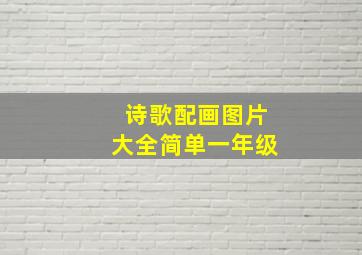 诗歌配画图片
大全简单一年级